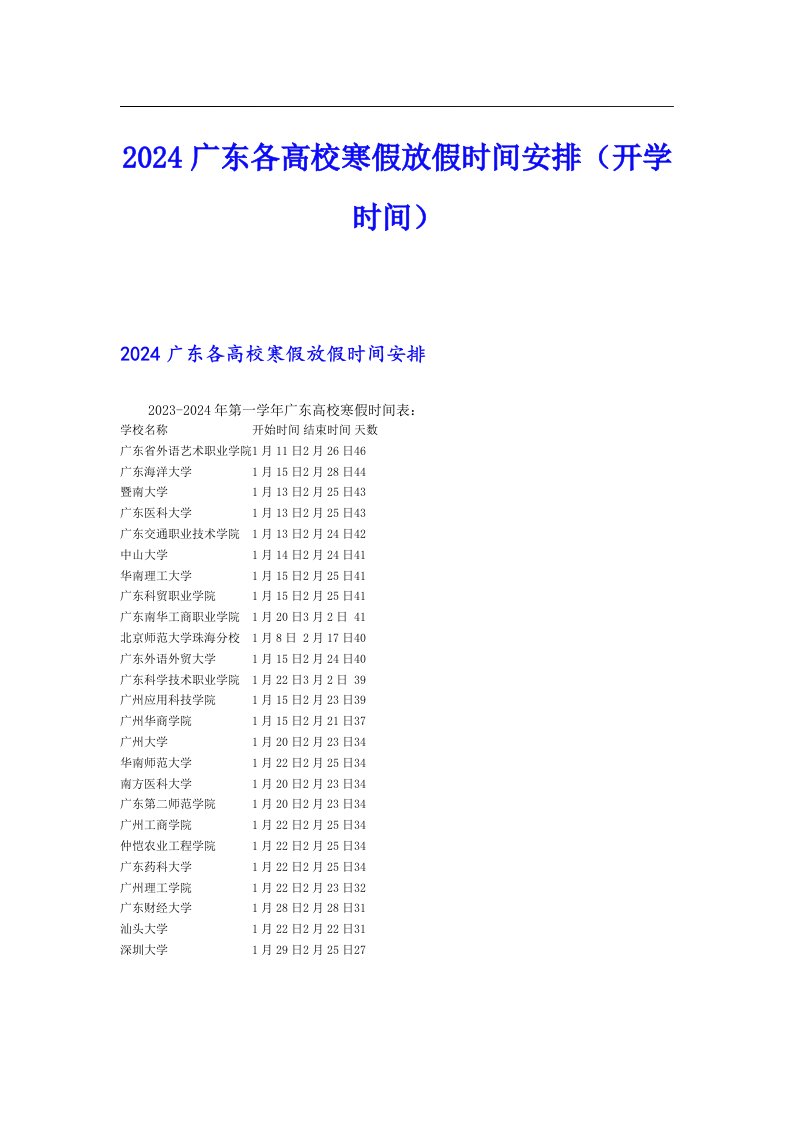 2024广东各高校寒假放假时间安排（开学时间）

2024广东各高校寒假放假时间安排

2023-2024年第一学年广东高校寒假时间表：

| 学校名称 | 开始时间 | 结束时间 | 天数 |
|---|---|---|---|
| 广东省外语艺术职业学院 | 1月11日 | 2月26日 | 46 |
| 广东海洋大学 | 1月15日 | 2月28日 | 44 |
| 暨南大学 | 1月13日 | 2月25日 | 43 |
| 广东医科大学 | 1月13日 | 2月25日 | 43 |
| 广东交通职业技术学院 | 1月13日 | 2月24日 | 42 |
| 中山大学 | 1月14日 | 2月24日 | 41 |
| 华南理工大学 | 1月15日 | 2月25日 | 41 |
| 广东科贸职业学院 | 1月15日 | 2月25日 | 41 |
| 广东南华工商职业学院 | 1月20日 | 3月2日 | 41 |
| 北京师范大学珠海分校 | 1月8日 | 2月17日 | 40 |
| 广东外语外贸大学 | 1月15日 | 2月24日 | 40 |
| 广东科学技术职业学院 | 1月22日 | 3月2日 | 39 |
| 广州应用科技学院 | 1月15日 | 2月23日 | 39 |
| 广州华商学院 | 1月15日 | 2月21日 | 37 |
| 广州大学 | 1月20日 | 2月23日 | 34 |
| 华南师范大学 | 1月22日 | 2月25日 | 34 |
| 南方医科大学 | 1月20日 | 2月23日 | 34 |
| 广东第二师范学院 | 1月20日 | 2月23日 | 34 |
| 广州工商学院 | 1月22日 | 2月25日 | 34 |
| 仲恺农业工程学院 | 1月22日 | 2月25日 | 34 |
| 广东药科大学 | 1月22日 | 2月25日 | 34 |
| 广州理工学院 | 1月22日 | 2月23日 | 32 |
| 广东财经大学 | 1月28日 | 2月28日 | 31 |
| 汕头大学 | 1月22日 | 2月22日 | 31 |
| 深圳大学 | 1月29日 | 2月25日 | 27 |